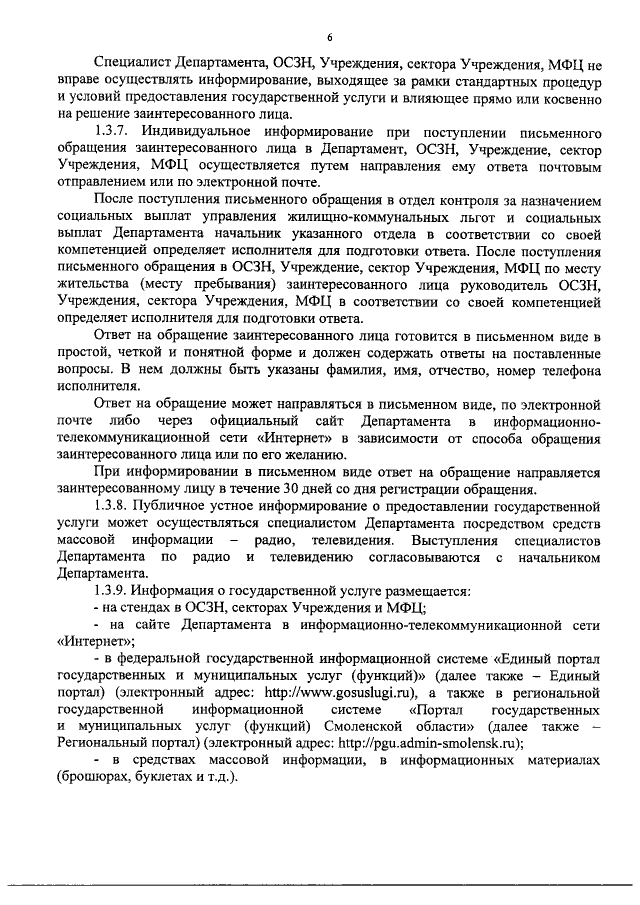 6

Специалист Департамента, ОСЗН, Учреждения, сектора Учреждения, МФЦ не вправе осуществлять информирование, выходящее за рамки стандартных процедур и условий предоставления государственной услуги и влияющее прямо или косвенно на решение заинтересованного лица.

1.3.7. Индивидуальное информирование при поступлении письменного обращения заинтересованного лица в Департамент, ОСЗН, Учреждение, сектор Учреждения, МФЦ осуществляется путем направления ему ответа почтовым отправлением или по электронной почте.

После поступления письменного обращения в отдел контроля за назначением социальных выплат управления жилищно-коммунальных льгот и социальных выплат Департамента начальник указанного отдела в соответствии со своей компетенцией определяет исполнителя для подготовки ответа. После поступления письменного обращения в ОСЗН, Учреждение, сектор Учреждения, МФЦ по месту жительства (месту пребывания) заинтересованного лица руководитель ОСЗН, Учреждения, сектора Учреждения, МФЦ в соответствии со своей компетенцией определяет исполнителя для подготовки ответа.

Ответ на обращение заинтересованного лица готовится в письменном виде в простой, четкой и понятной форме и должен содержать ответы на поставленные вопросы. В нем должны быть указаны фамилия, имя, отчество, номер телефона исполнителя.

Ответ на обращение может направляться в письменном виде, по электронной почте либо через официальный сайт Департамента в информационно-телекоммуникационной сети «Интернет» в зависимости от способа обращения заинтересованного лица или по его желанию.

При информировании в письменном виде ответ на обращение направляется заинтересованному лицу в течение 30 дней со дня регистрации обращения.

1.3.8. Публичное устное информирование о предоставлении государственной услуги может осуществляться специалистом Департамента посредством средств массовой информации – радио, телевидения. Выступления специалистов Департамента по радио и телевидению согласовываются с начальником Департамента.

1.3.9. Информация о государственной услуге размещается:

- на стендах в ОСЗН, секторах Учреждения и МФЦ;

- на сайте Департамента в информационно-телекоммуникационной сети «Интернет»;

- в федеральной государственной информационной системе «Единый портал государственных и муниципальных услуг (функций)» (далее также – Единый портал) (электронный адрес: http://www.gosuslugi.ru), а также в региональной государственной информационной системе «Портал государственных и муниципальных услуг (функций) Смоленской области» (далее также – Региональный портал) (электронный адрес: http://pgu.admin-smolensk.ru);

- в средствах массовой информации, в информационных материалах (брошюрах, буклетах и т.д.).